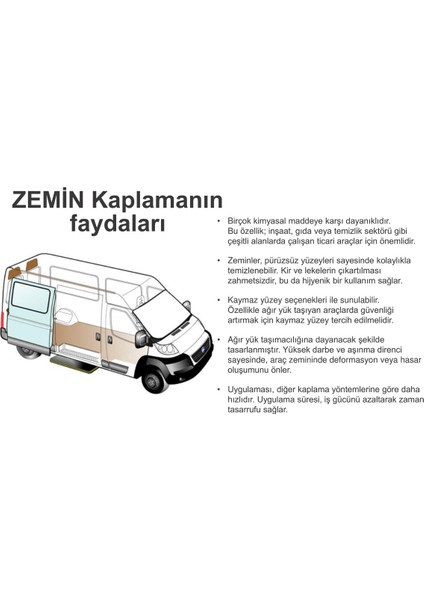 ZEMİN Kaplamanın faydaları

• Birçok kimyasal maddeye karşı dayanıklıdır. Bu özellik; inşaat, gıda veya temizlik sektörü gibi çeşitli alanlarda çalışan ticari araçlar için önemlidir.

• Zeminler, pürüzsüz yüzeyleri sayesinde kolaylıkla temizlenebilir. Kir ve lekelerin çıkartılması zahmetsizdir, bu da hijyenik bir kullanım sağlar.

• Kaymaz yüzey seçenekleri ile sunulabilir. Özellikle ağır yük taşıyan araçlarda güvenliği artırmak için kaymaz yüzey tercih edilmelidir.

• Ağır yük taşımacılığına dayanacak şekilde tasarlanmıştır. Yüksek darbe ve aşınma direnci sayesinde, araç zemininde deformasyon veya hasar oluşumunu önler.

• Uygulaması, diğer kaplama yöntemlerine göre daha hızlıdır. Uygulama süresi, iş gücünü azaltarak zaman tasarrufu sağlar.